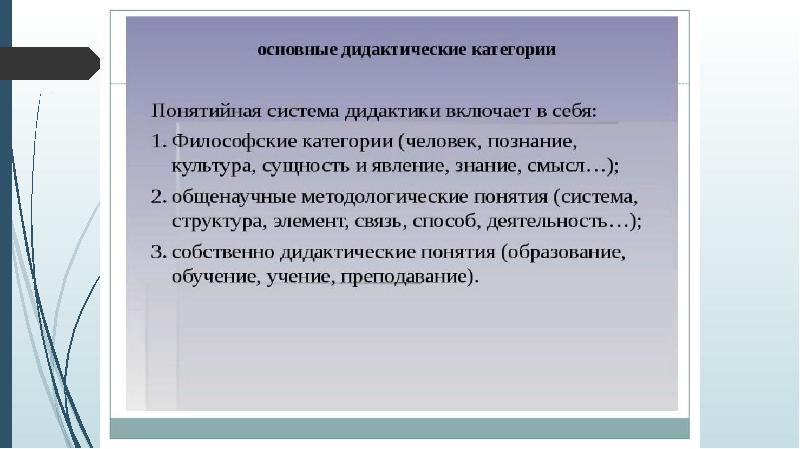 основные дидактические категории

Понятийная система дидактики включает в себя:

1. Философские категории (человек, познание, культура, сущность и явление, знание, смысл…);

2. общенаучные методологические понятия (система, структура, элемент, связь, способ, деятельность…);

3. собственно дидактические понятия (образование, обучение, учение, преподавание).